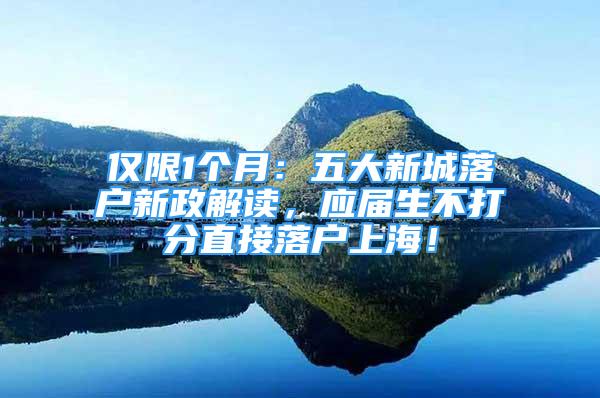 仅限1个月：五大新城落户新政解读，应届生不打分直接落户上海！